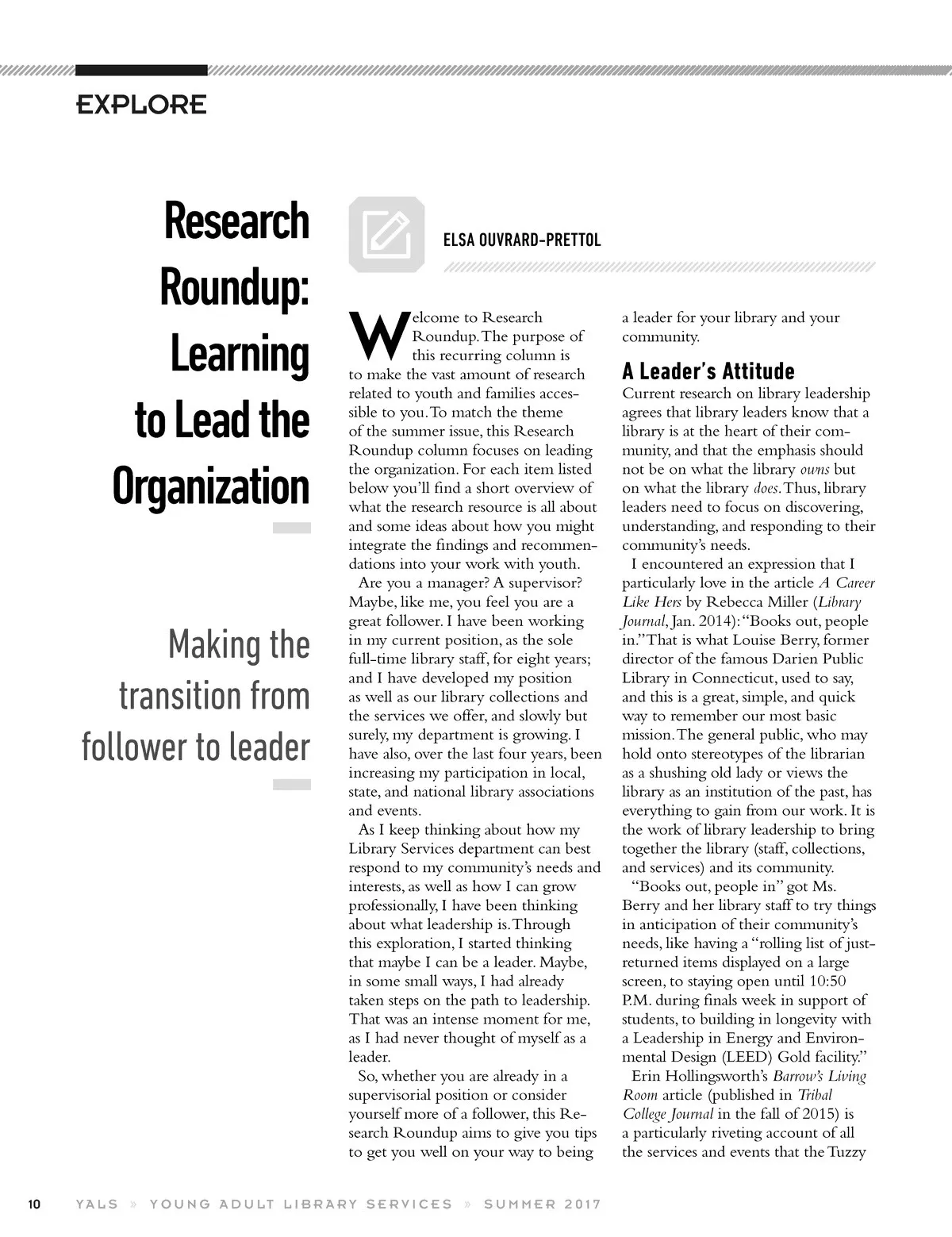 EXPLORE

Research Roundup: Learning to Lead the Organization

Making the transition from follower to leader

ELSA OUVRARD-PRETTOL

Welcome to Research Roundup. The purpose of this recurring column is to make the vast amount of research related to youth and families accessible to you. To match the theme of the summer issue, this Research Roundup column focuses on leading the organization. For each item listed below you'll find a short overview of what the research resource is all about and some ideas about how you might integrate the findings and recommendations into your work with youth.

Are you a manager? A supervisor? Maybe, like me, you feel you are a great follower. I have been working in my current position, as the sole full-time library staff, for eight years; and I have developed my position as well as our library collections and the services we offer, and slowly but surely, my department is growing. I have also, over the last four years, been increasing my participation in local, state, and national library associations and events.

As I keep thinking about how my Library Services department can best respond to my community's needs and interests, as well as how I can grow professionally, I have been thinking about what leadership is. Through this exploration, I started thinking that maybe I can be a leader. Maybe, in some small ways, I had already taken steps on the path to leadership. That was an intense moment for me, as I had never thought of myself as a leader.

So, whether you are already in a supervisorial position or consider yourself more of a follower, this Research Roundup aims to give you tips to get you well on your way to being a leader for your library and your community.

A Leader's Attitude

Current research on library leadership agrees that library leaders know that a library is at the heart of their community, and that the emphasis should not be on what the library owns but on what the library does. Thus, library leaders need to focus on discovering, understanding, and responding to their community's needs.

I encountered an expression that I particularly love in the article A Career Like Hers by Rebecca Miller (Library Journal, Jan. 2014): "Books out, people in." That is what Louise Berry, former director of the famous Darien Public Library in Connecticut, used to say, and this is a great, simple, and quick way to remember our most basic mission. The general public, who may hold onto stereotypes of the librarian as a shushing old lady or views the library as an institution of the past, has everything to gain from our work. It is the work of library leadership to bring together the library (staff, collections, and services) and its community.

"Books out, people in" got Ms. Berry and her library staff to try things in anticipation of their community's needs, like having a "rolling list of just-returned items displayed on a large screen, to staying open until 10:50 P.M. during finals week in support of students, to building in longevity with a Leadership in Energy and Environmental Design (LEED) Gold facility."

Erin Hollingsworth's Barrow's Living Room article (published in Tribal College Journal in the fall of 2015) is a particularly riveting account of all the services and events that the Tuzzy

10 YALS » YOUNG ADULT LIBRARY SERVICES » SUMMER 2017